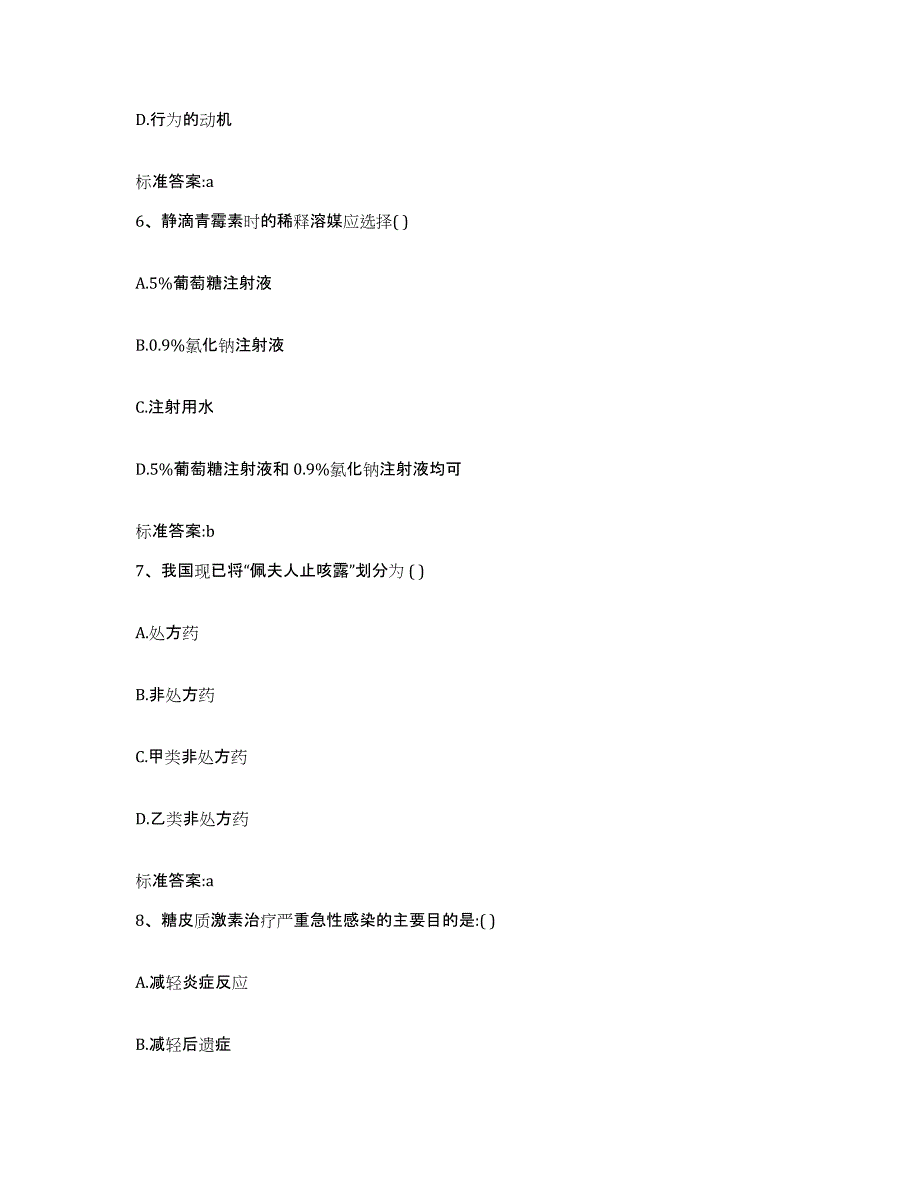 D.行为的动机

标准答案:a

6、静滴青霉素时的稀释溶媒应选择( )

A.5%葡萄糖注射液

B.0.9%氯化钠注射液

C.注射用水

D.5%葡萄糖注射液和 0.9%氯化钠注射液均可

标准答案:b

7、我国现已将“佩夫人止咳露”划分为 ( )

A.处方药

B.非处方药

C.甲类非处方药

D.乙类非处方药

标准答案:a

8、糖皮质激素治疗严重急性感染的主要目的是:( )

A.减轻炎症反应

B.减轻后遗症